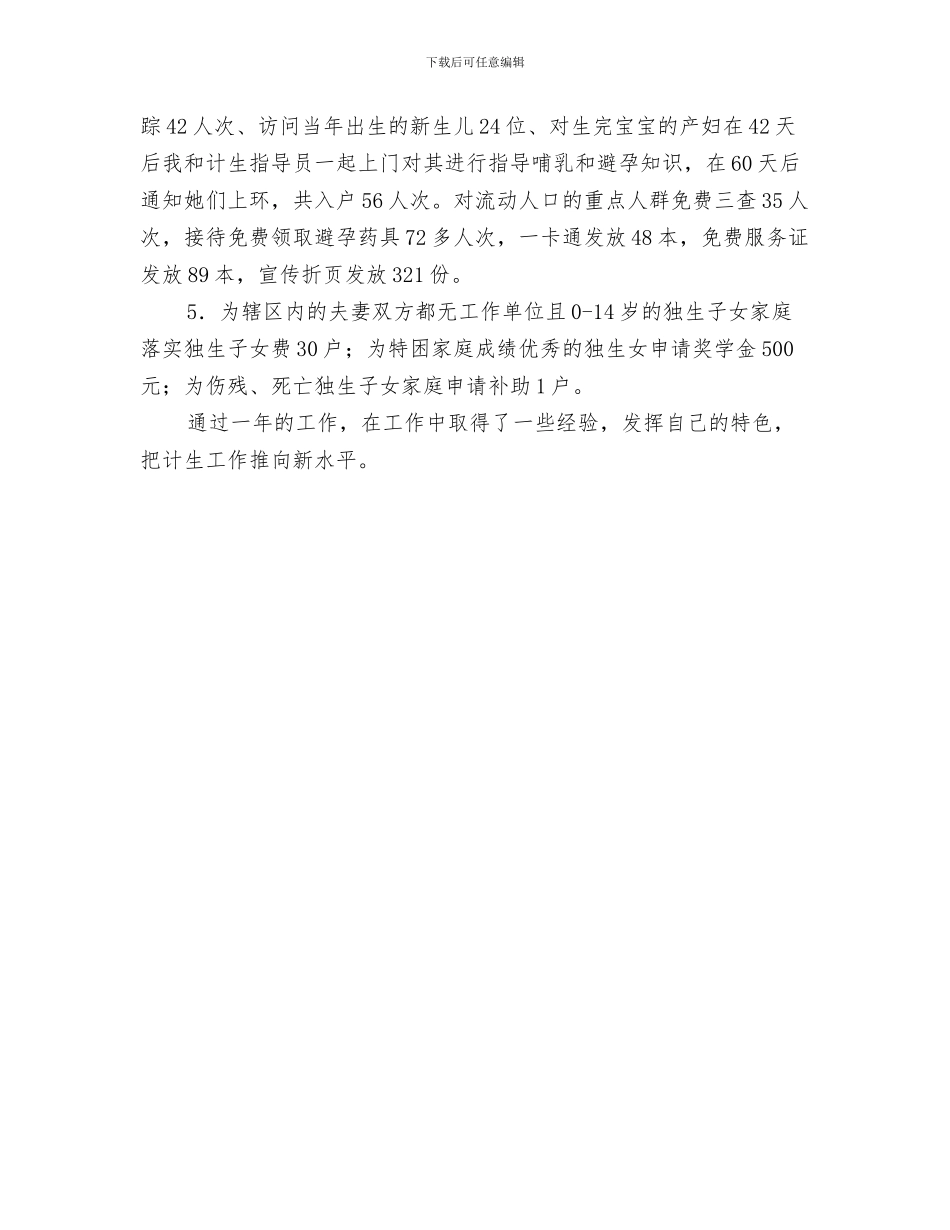 下载后可任意编辑

踪42人次、访问当年出生的新生儿24位、对生完宝宝的产妇在42天后我和计生指导员一起上门对其进行指导哺乳和避孕知识，在60天后通知她们上环，共入户56人次。对流动人口的重点人群免费三查35人次，接待免费领取避孕药具72多人次，一卡通发放48本，免费服务证发放89本，宣传折页发放321份。

5．为辖区内的夫妻双方都无工作单位且0-14岁的独生子女家庭落实独生子女费30户；为特困家庭成绩优秀的独生女申请奖学金500元；为伤残、死亡独生子女家庭申请补助1户。

通过一年的工作，在工作中取得了一些经验，发挥自己的特色，把计生工作推向新水平。